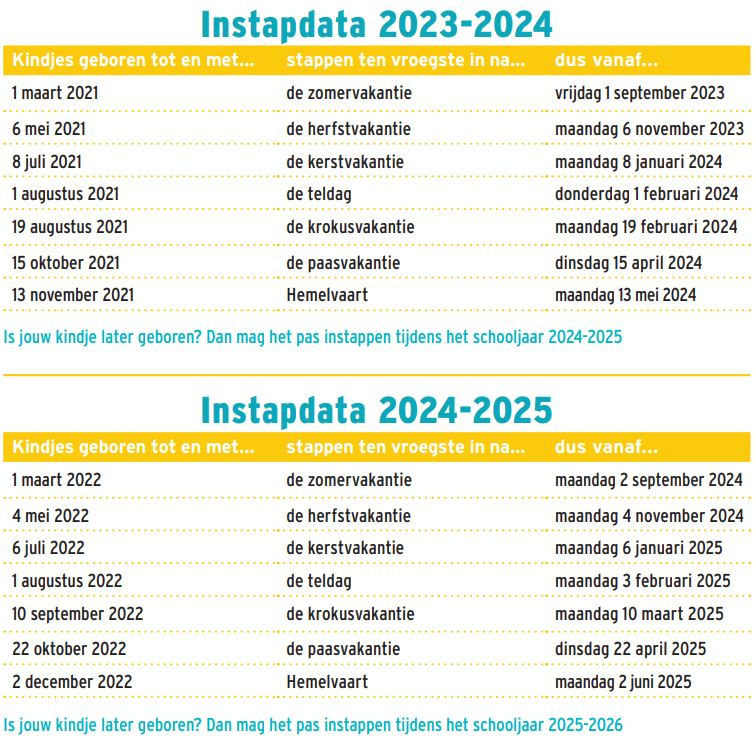 Instapdata 2023-2024

| Kindjes geboren tot en met... | stappen ten vroegste in na... | dus vanaf... |
|---|---|---|
| 1 maart 2021 | de zomervakantie | vrijdag 1 september 2023 |
| 6 mei 2021 | de herfstvakantie | maandag 6 november 2023 |
| 8 juli 2021 | de kerstvakantie | maandag 8 januari 2024 |
| 1 augustus 2021 | de teldag | donderdag 1 februari 2024 |
| 19 augustus 2021 | de krokusvakantie | maandag 19 februari 2024 |
| 15 oktober 2021 | de paasvakantie | dinsdag 15 april 2024 |
| 13 november 2021 | Hemelvaart | maandag 13 mei 2024 |

Is jouw kindje later geboren? Dan mag het pas instappen tijdens het schooljaar 2024-2025

Instapdata 2024-2025

| Kindjes geboren tot en met... | stappen ten vroegste in na... | dus vanaf... |
|---|---|---|
| 1 maart 2022 | de zomervakantie | maandag 2 september 2024 |
| 4 mei 2022 | de herfstvakantie | maandag 4 november 2024 |
| 6 juli 2022 | de kerstvakantie | maandag 6 januari 2025 |
| 1 augustus 2022 | de teldag | maandag 3 februari 2025 |
| 10 september 2022 | de krokusvakantie | maandag 10 maart 2025 |
| 22 oktober 2022 | de paasvakantie | dinsdag 22 april 2025 |
| 2 december 2022 | Hemelvaart | maandag 2 juni 2025 |

Is jouw kindje later geboren? Dan mag het pas instappen tijdens het schooljaar 2025-2026